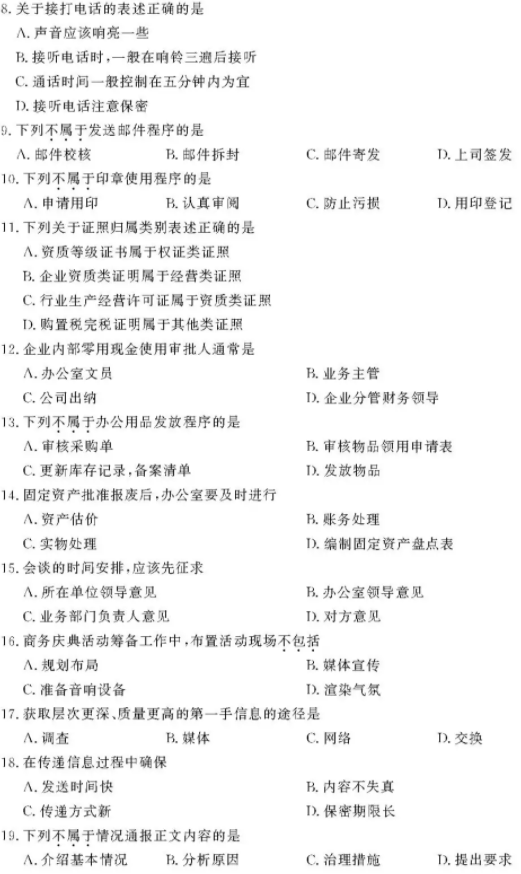 8. 关于接打电话的表述正确的是
A. 声音应该响亮一些
B. 接听电话时,一般在响铃三遍后接听
C. 通话时间一般控制在五分钟内为宜
D. 接听电话注意保密

9. 下列不属于发送邮件程序的是
A. 邮件校核
B. 邮件拆封
C. 邮件寄发
D. 上司签发

10. 下列不属于印章使用程序的是
A. 申请用印
B. 认真审阅
C. 防止污损
D. 用印登记

11. 下列关于证照归属类别表述正确的是
A. 资质等级证书属于权证类证照
B. 企业资质类证明属于经营类证照
C. 行业生产经营许可证属于资质类证照
D. 购置税完税证明属于其他类证照

12. 企业内部零用现金使用审批人通常是
A. 办公室文员
B. 业务主管
C. 公司出纳
D. 企业分管财务领导

13. 下列不属于办公用品发放程序的是
A. 审核采购单
B. 审核物品领用申请表
C. 更新库存记录,备案清单
D. 发放物品

14. 固定资产批准报废后,办公室要及时进行
A. 资产估价
B. 账务处理
C. 实物处理
D. 编制固定资产盘点表

15. 会谈的时间安排,应该先征求
A. 所在单位领导意见
B. 办公室领导意见
C. 业务部门负责人意见
D. 对方意见

16. 商务庆典活动筹备工作中,布置活动现场不包括
A. 规划布局
B. 媒体宣传
C. 准备音响设备
D. 渲染气氛

17. 获取层次更深、质量更高的第一手信息的途径是
A. 调查
B. 媒体
C. 网络
D. 交换

18. 在传递信息过程中确保
A. 发送时间快
B. 内容不失真
C. 传递方式新
D. 保密期限长

19. 下列不属于情况通报正文内容的是
A. 介绍基本情况
B. 分析原因
C. 治理措施
D. 提出要求